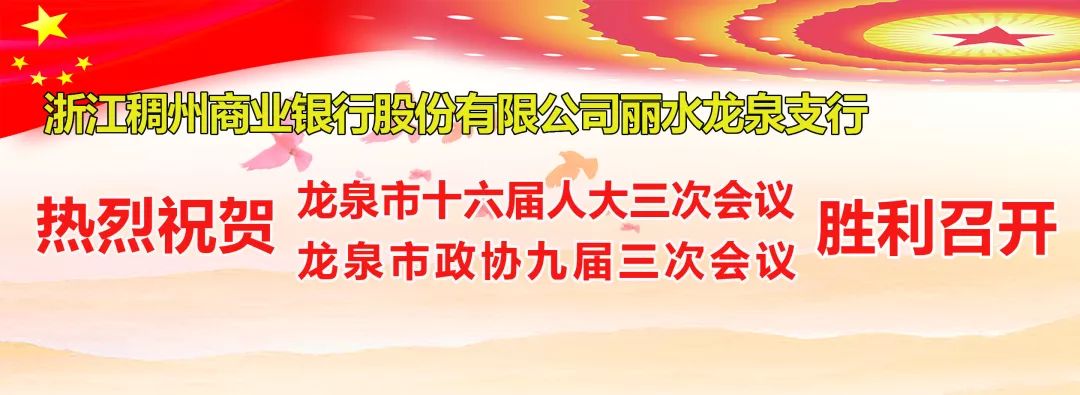 浙江稠州商业银行股份有限公司丽水龙泉支行

热烈祝贺 龙泉市十六届人大三次会议 龙泉市政协九届三次会议 胜利召开